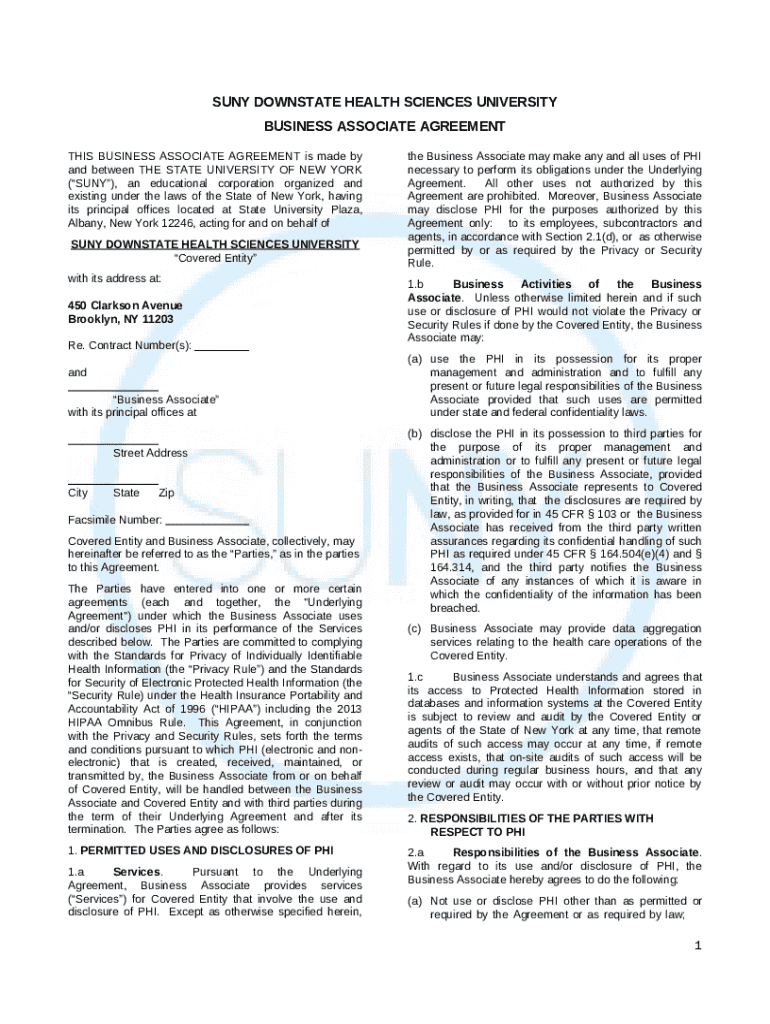 SUNY DOWNSTATE HEALTH SCIENCES UNIVERSITY

BUSINESS ASSOCIATE AGREEMENT

THIS BUSINESS ASSOCIATE AGREEMENT is made by and between THE STATE UNIVERSITY OF NEW YORK ("SUNY"), an educational corporation organized and existing under the laws of the State of New York, having its principal offices located at State University Plaza, Albany, New York 12246, acting for and on behalf of

SUNY DOWNSTATE HEALTH SCIENCES UNIVERSITY
"Covered Entity"

with its address at:

450 Clarkson Avenue
Brooklyn, NY 11203

Re. Contract Number(s): ________

and
______________
"Business Associate"
with its principal offices at

______________
Street Address

______________
City State Zip

Facsimile Number: ______________

Covered Entity and Business Associate, collectively, may hereinafter be referred to as the "Parties," as in the parties to this Agreement.

The Parties have entered into one or more certain agreements (each and together, the "Underlying Agreement") under which the Business Associate uses and/or discloses PHI in its performance of the Services described below. The Parties are committed to complying with the Standards for Privacy of Individually Identifiable Health Information (the "Privacy Rule") and the Standards for Security of Electronic Protected Health Information (the "Security Rule) under the Health Insurance Portability and Accountability Act of 1996 ("HIPAA") including the 2013 HIPAA Omnibus Rule. This Agreement, in conjunction with the Privacy and Security Rules, sets forth the terms and conditions pursuant to which PHI (electronic and non-electronic) that is created, received, maintained, or transmitted by, the Business Associate from or on behalf of Covered Entity, will be handled between the Business Associate and Covered Entity and with third parties during the term of their Underlying Agreement and after its termination. The Parties agree as follows:

1. PERMITTED USES AND DISCLOSURES OF PHI

1.a Services. Pursuant to the Underlying Agreement, Business Associate provides services ("Services") for Covered Entity that involve the use and disclosure of PHI. Except as otherwise specified herein, the Business Associate may make any and all uses of PHI necessary to perform its obligations under the Underlying Agreement. All other uses not authorized by this Agreement are prohibited. Moreover, Business Associate may disclose PHI for the purposes authorized by this Agreement only: to its employees, subcontractors and agents, in accordance with Section 2.1(d), or as otherwise permitted by or as required by the Privacy or Security Rule.

1.b Business Activities of the Business Associate. Unless otherwise limited herein and if such use or disclosure of PHI would not violate the Privacy or Security Rules if done by the Covered Entity, the Business Associate may:

(a) use the PHI in its possession for its proper management and administration and to fulfill any present or future legal responsibilities of the Business Associate provided that such uses are permitted under state and federal confidentiality laws.

(b) disclose the PHI in its possession to third parties for the purpose of its proper management and administration or to fulfill any present or future legal responsibilities of the Business Associate, provided that the Business Associate represents to Covered Entity, in writing, that the disclosures are required by law, as provided for in 45 CFR § 103 or the Business Associate has received from the third party written assurances regarding its confidential handling of such PHI as required under 45 CFR § 164.504(e)(4) and § 164.314, and the third party notifies the Business Associate of any instances of which it is aware in which the confidentiality of the information has been breached.

(c) Business Associate may provide data aggregation services relating to the health care operations of the Covered Entity.

1.c Business Associate understands and agrees that its access to Protected Health Information stored in databases and information systems at the Covered Entity is subject to review and audit by the Covered Entity or agents of the State of New York at any time, that remote audits of such access may occur at any time, if remote access exists, that on-site audits of such access will be conducted during regular business hours, and that any review or audit may occur with or without prior notice by the Covered Entity.

2. RESPONSIBILITIES OF THE PARTIES WITH RESPECT TO PHI

2.a Responsibilities of the Business Associate. With regard to its use and/or disclosure of PHI, the Business Associate hereby agrees to do the following:

(a) Not use or disclose PHI other than as permitted or required by the Agreement or as required by law;

1